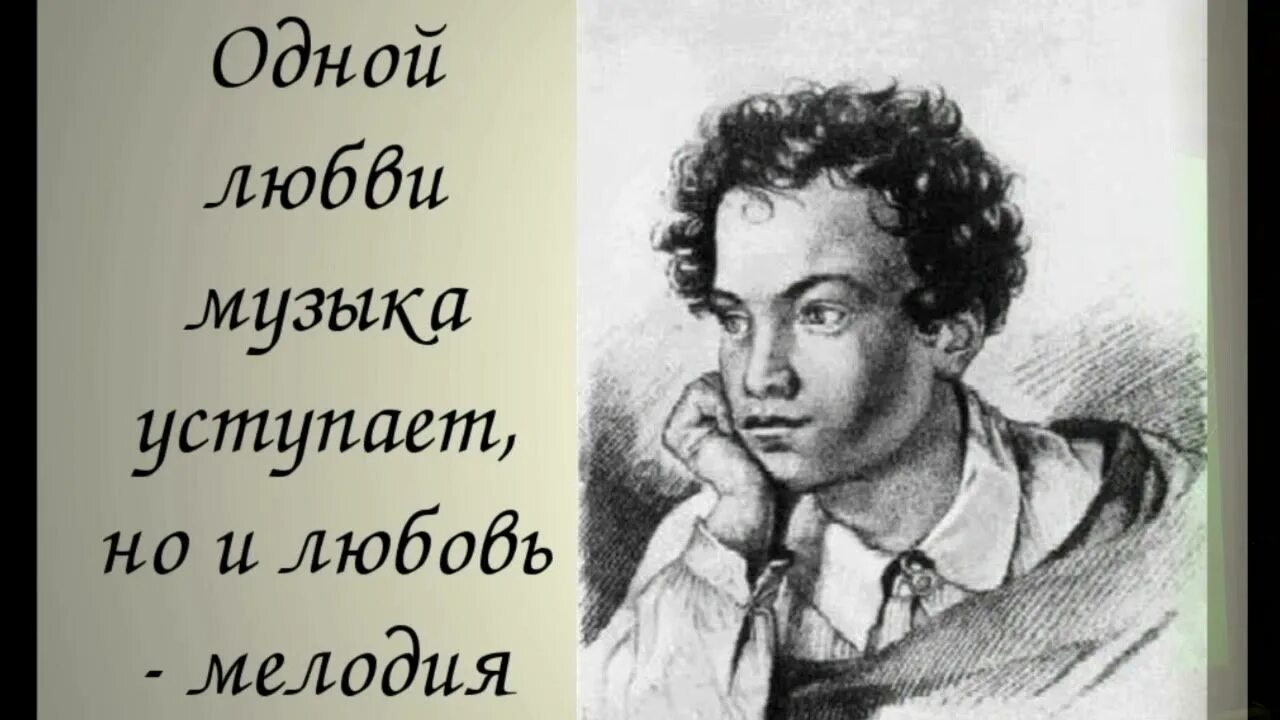 Одной любви музыка уступает, но и любовь - мелодия